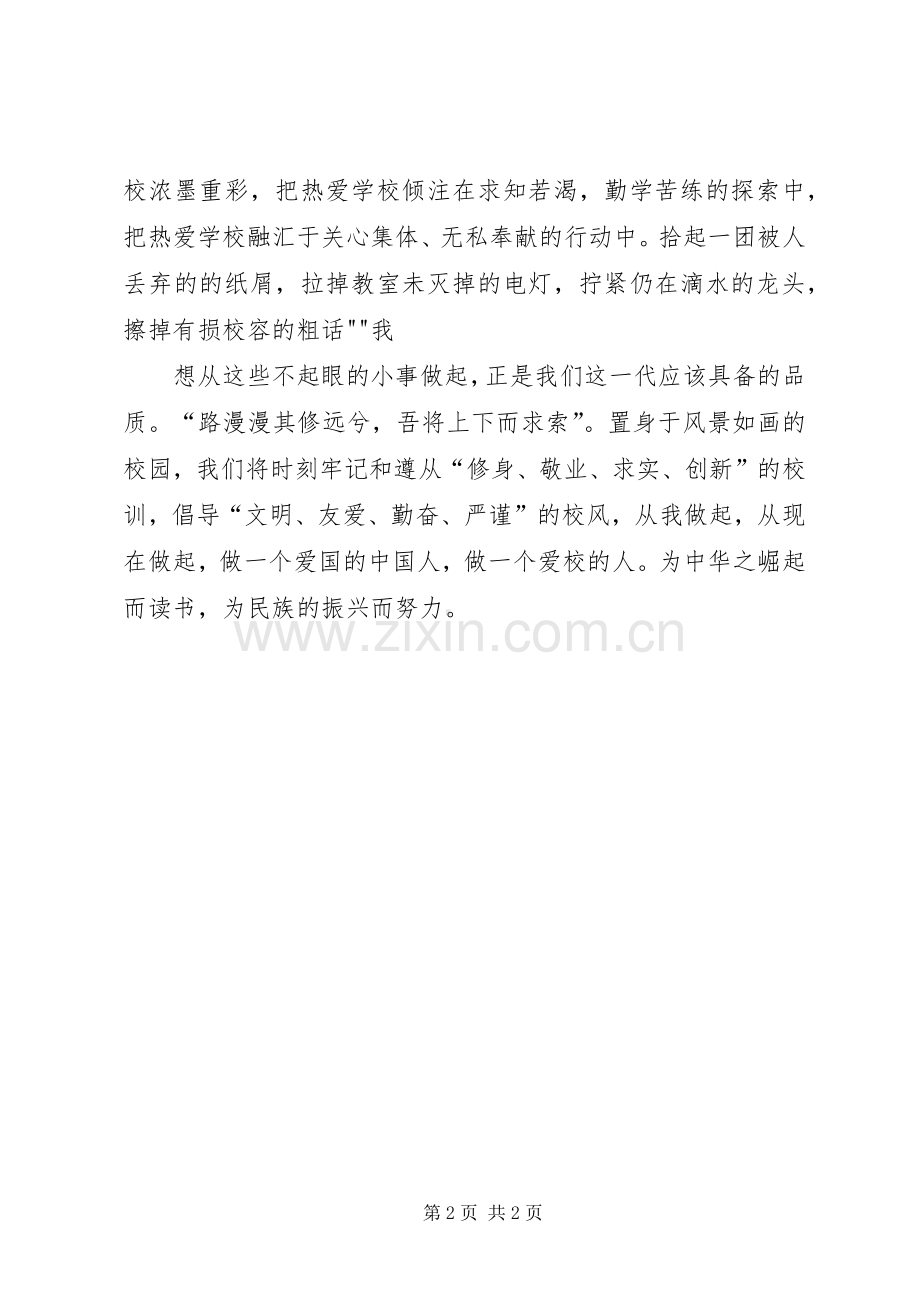 校浓墨重彩，把热爱学校倾注在求知若渴，勤学苦练的探索中，把热爱学校融汇于关心集体、无私奉献的行动中。拾起一团被人丢弃的的纸屑，拉掉教室未灭掉的电灯，拧紧仍在滴水的龙头，擦掉有损校容的粗话""我

想从这些不起眼的小事做起，正是我们这一代应该具备的品质。“路漫漫其修远兮，吾将上下而求索”。置身于风景如画的校园，我们将时刻牢记和遵从“修身、敬业、求实、创新”的校训，倡导“文明、友爱、勤奋、严谨”的校风，从我做起，从现在做起，做一个爱国的中国人，做一个爱校的人。为中华之崛起而读书，为民族的振兴而努力。

www.zixin.com.cn

第 2 页 共 2 页